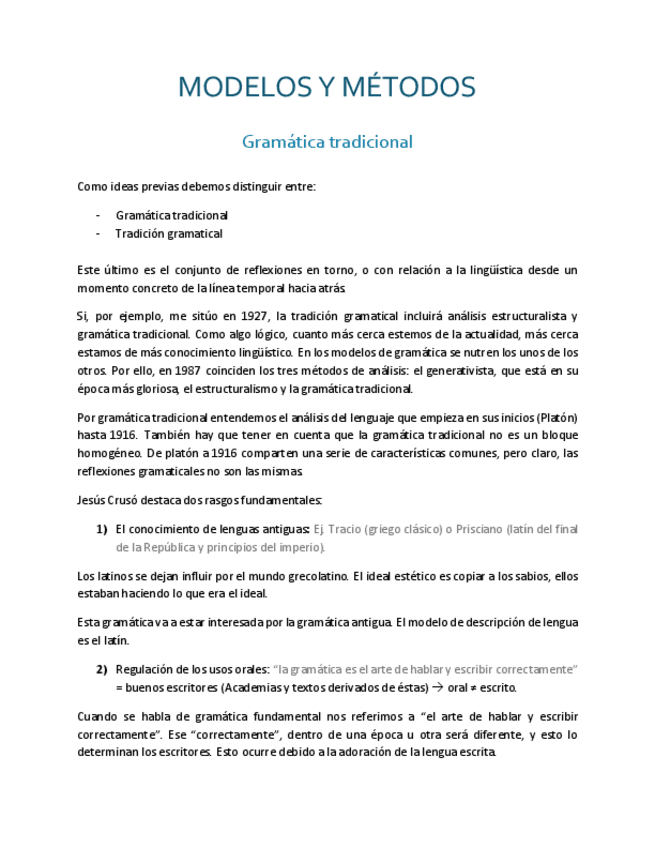 MODELOS Y MÉTODOS

Gramática tradicional

Como ideas previas debemos distinguir entre:

- Gramática tradicional
- Tradición gramatical

Este último es el conjunto de reflexiones en torno, o con relación a la lingüística desde un momento concreto de la línea temporal hacia atrás.

Si, por ejemplo, me sitúo en 1927, la tradición gramatical incluirá análisis estructuralista y gramática tradicional. Como algo lógico, cuanto más cerca estemos de la actualidad, más cerca estamos de más conocimiento lingüístico. En los modelos de gramática se nutren los unos de los otros. Por ello, en 1987 coinciden los tres métodos de análisis: el generativista, que está en su época más gloriosa, el estructuralismo y la gramática tradicional.

Por gramática tradicional entendemos el análisis del lenguaje que empieza en sus inicios (Platón) hasta 1916. También hay que tener en cuenta que la gramática tradicional no es un bloque homogéneo. De platón a 1916 comparten una serie de características comunes, pero claro, las reflexiones gramaticales no son las mismas.

Jesús Crusó destaca dos rasgos fundamentales:

1) El conocimiento de lenguas antiguas: Ej. Tracio (griego clásico) o Prisciano (latín del final de la República y principios del imperio).

Los latinos se dejan influir por el mundo grecolatino. El ideal estético es copiar a los sabios, ellos estaban haciendo lo que era el ideal.

Esta gramática va a estar interesada por la gramática antigua. El modelo de descripción de lengua es el latín.

2) Regulación de los usos orales: "la gramática es el arte de hablar y escribir correctamente" = buenos escritores (Academias y textos derivados de éstas) → oral ≠ escrito.

Cuando se habla de gramática fundamental nos referimos a "el arte de hablar y escribir correctamente". Ese "correctamente", dentro de una época u otra será diferente, y esto lo determinan los escritores. Esto ocurre debido a la adoración de la lengua escrita.